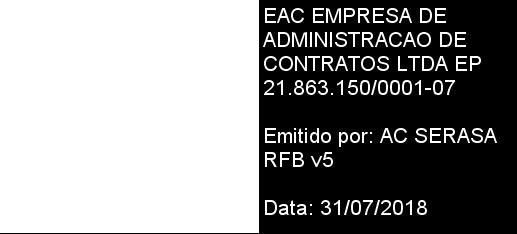 EAC EMPRESA DE ADMINISTRACAO DE CONTRATOS LTDA EP 21.863.150/0001-07

Emitido por: AC SERASA RFB v5

Data: 31/07/2018